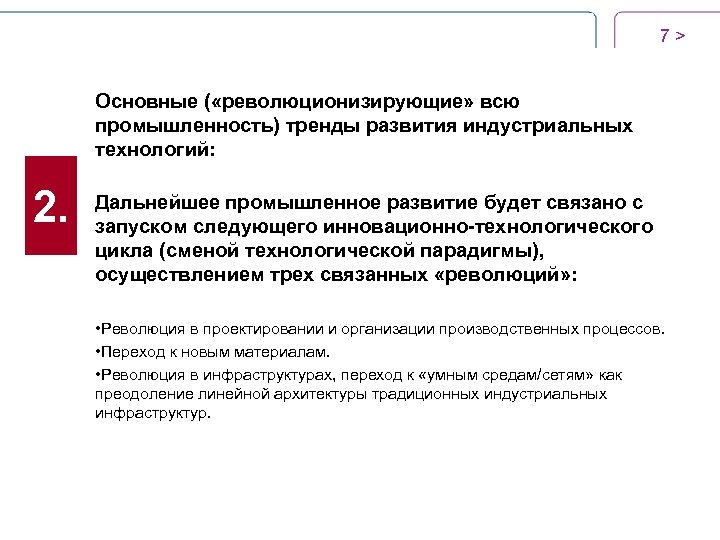 7 >

2.

Основные («революционизирующие» всю промышленность) тренды развития индустриальных технологий:

Дальнейшее промышленное развитие будет связано с запуском следующего инновационно-технологического цикла (сменой технологической парадигмы), осуществлением трех связанных «революций»:

•Революция в проектировании и организации производственных процессов.

•Переход к новым материалам.

•Революция в инфраструктурах, переход к «умным средам/сетям» как преодоление линейной архитектуры традиционных индустриальных инфраструктур.